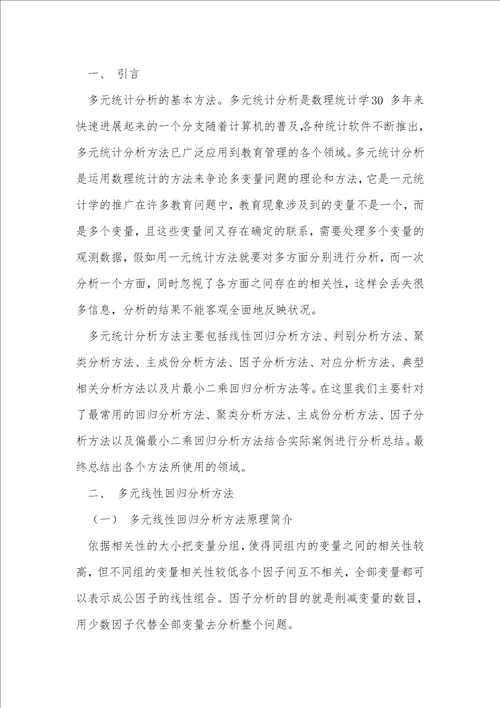 一、 引言

多元统计分析的基本方法。多元统计分析是数理统计学30 多年来快速进展起来的一个分支随着计算机的普及,各种统计软件不断推出,多元统计分析方法已广泛应用到教育管理的各个领域。多元统计分析是运用数理统计的方法来争论多变量问题的理论和方法,它是一元统计学的推广在许多教育问题中,教育现象涉及到的变量不是一个,而是多个变量,且这些变量间又存在确定的联系,需要处理多个变量的观测数据,假如用一元统计方法就要对多方面分别进行分析,而一次分析一个方面,同时忽视了各方面之间存在的相关性,这样会丢失很多信息,分析的结果不能客观全面地反映状况。

多元统计分析方法主要包括线性回归分析方法、判别分析方法、聚类分析方法、主成份分析方法、因子分析方法、对应分析方法、典型相关分析方法以及片最小二乘回归分析方法等。在这里我们主要针对了最常用的回归分析方法、聚类分析方法、主成份分析方法、因子分析方法以及偏最小二乘回归分析方法结合实际案例进行分析总结。最终总结出各个方法所使用的领域。

二、 多元线性回归分析方法

(一) 多元线性回归分析方法原理简介

依据相关性的大小把变量分组,使得同组内的变量之间的相关性较高,但不同组的变量相关性较低各个因子间互不相关,全部变量都可以表示成公因子的线性组合。因子分析的目的就是削减变量的数目,用少数因子代替全部变量去分析整个问题。